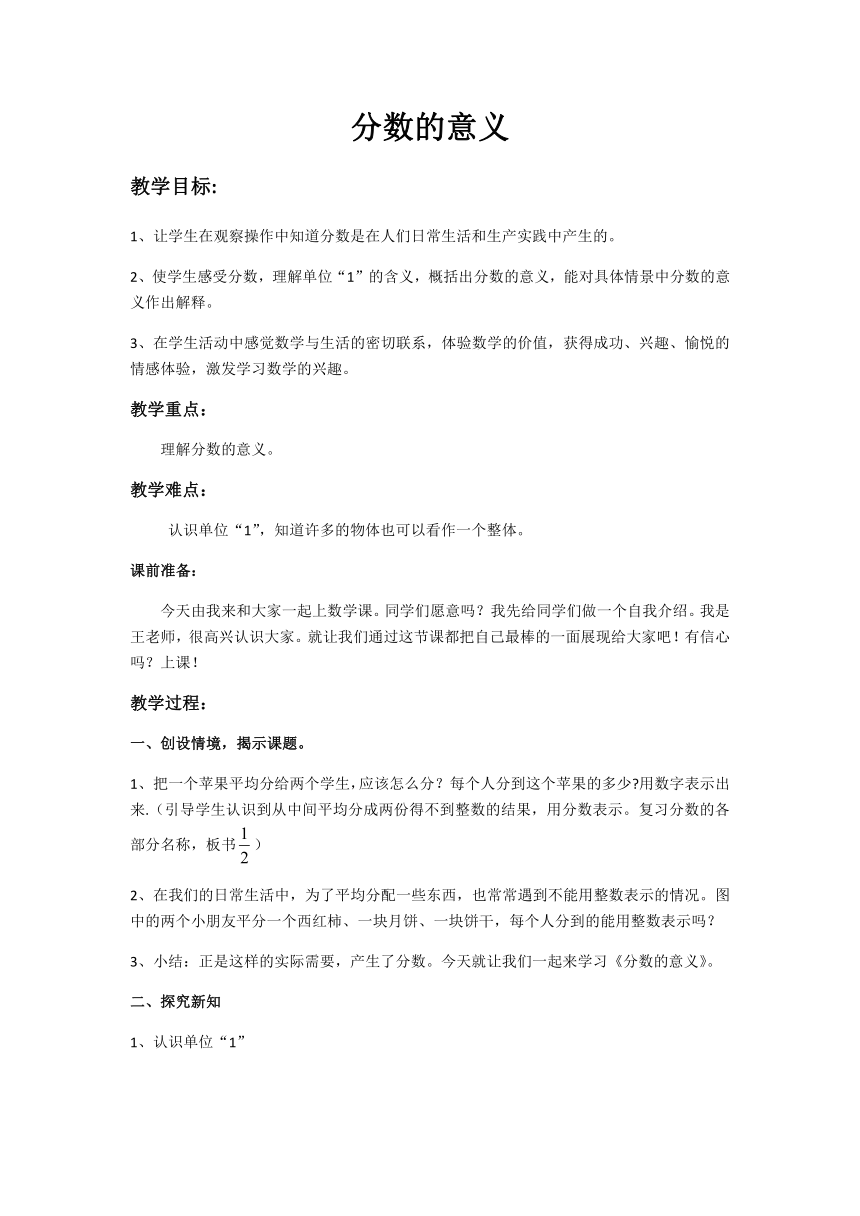 分数的意义

教学目标:

1、让学生在观察操作中知道分数是在人们日常生活和生产实践中产生的。

2、使学生感受分数，理解单位“1”的含义，概括出分数的意义，能对具体情景中分数的意义作出解释。

3、在学生活动中感觉数学与生活的密切联系，体验数学的价值，获得成功、兴趣、愉悦的情感体验，激发学习数学的兴趣。

教学重点：

理解分数的意义。

教学难点：

认识单位“1”，知道许多的物体也可以看作一个整体。

课前准备：

今天由我来和大家一起上数学课。同学们愿意吗？我先给同学们做一个自我介绍。我是王老师，很高兴认识大家。就让我们通过这节课都把自己最棒的一面展现给大家吧！有信心吗？上课！

教学过程：

一、创设情境，揭示课题。

1、把一个苹果平均分给两个学生，应该怎么分？每个人分到这个苹果的多少?用数字表示出来.（引导学生认识到从中间平均分成两份得不到整数的结果，用分数表示。复习分数的各部分名称，板书$\frac{1}{2}$）

2、在我们的日常生活中，为了平均分配一些东西，也常常遇到不能用整数表示的情况。图中的两个小朋友平分一个西红柿、一块月饼、一块饼干，每个人分到的能用整数表示吗？

3、小结：正是这样的实际需要，产生了分数。今天就让我们一起来学习《分数的意义》。

二、探究新知

1、认识单位“1”